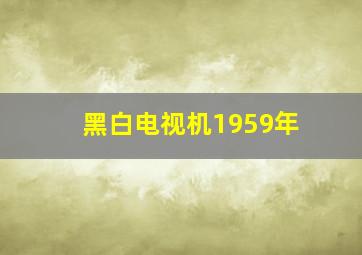 黑白电视机1959年